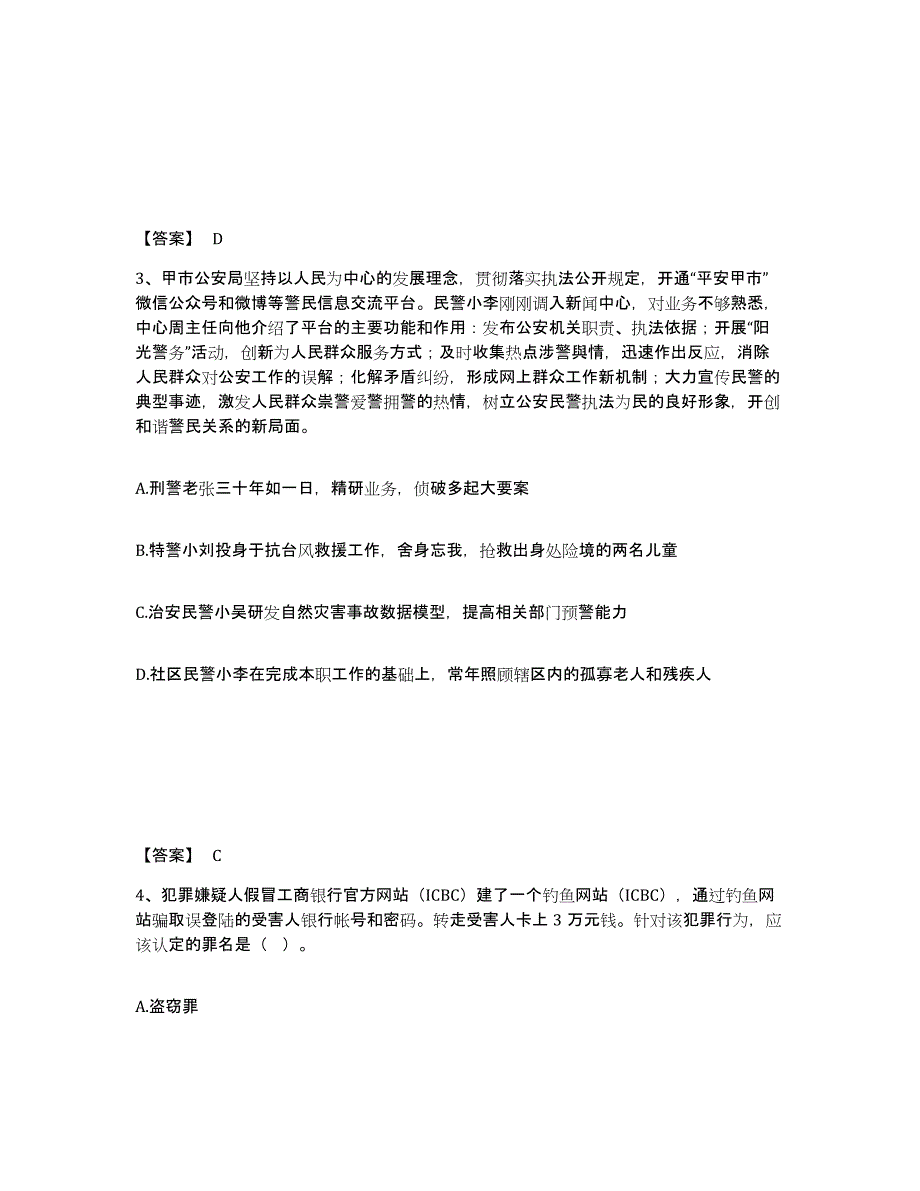 【答案】 D

3、甲市公安局坚持以人民为中心的发展理念，贯彻落实执法公开规定，开通“平安甲市”微信公众号和微博等警民信息交流平台。民警小李刚刚调入新闻中心，对业务不够熟悉，中心周主任向他介绍了平台的主要功能和作用：发布公安机关职责、执法依据；开展“阳光警务”活动，创新为人民群众服务方式；及时收集热点涉警舆情，迅速作出反应，消除人民群众对公安工作的误解；化解矛盾纠纷，形成网上群众工作新机制；大力宣传民警的典型事迹，激发人民群众崇警爱警拥警的热情，树立公安民警执法为民的良好形象，开创和谐警民关系的新局面。

A.刑警老张三十年如一日，精研业务，侦破多起大要案

B.特警小刘投身于抗台风救援工作，舍身忘我，抢救出身处险境的两名儿童

C.治安民警小吴研发自然灾害事故数据模型，提高相关部门预警能力

D.社区民警小李在完成本职工作的基础上，常年照顾辖区内的孤寡老人和残疾人

【答案】 C

4、犯罪嫌疑人假冒工商银行官方网站（ICBC）建了一个钓鱼网站（ICBC），通过钓鱼网站骗取误登陆的受害人银行帐号和密码。转走受害人卡上 3 万元钱。针对该犯罪行为，应该认定的罪名是（ ）。

A.盗窃罪